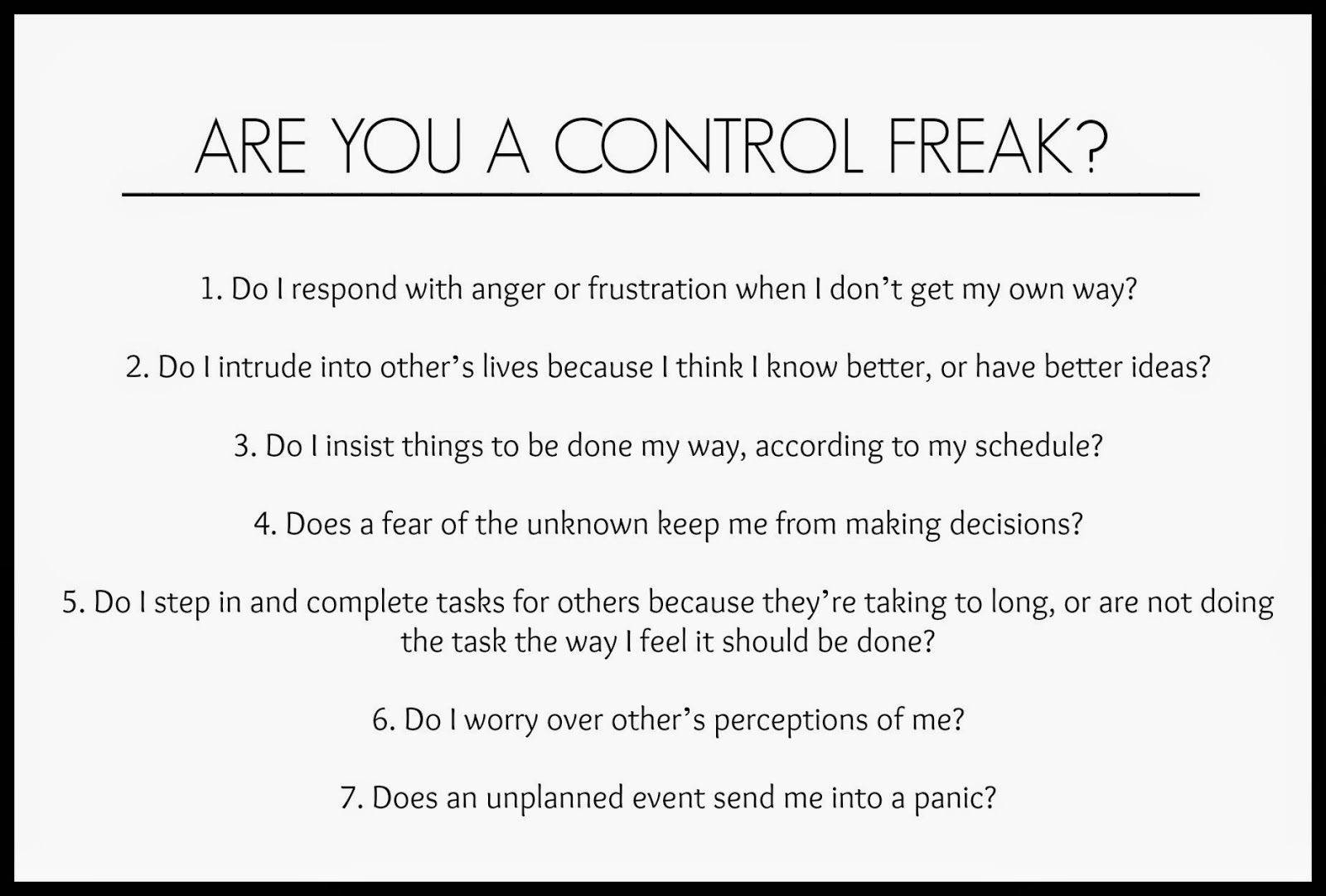 ARE YOU A CONTROL FREAK?

1. Do I respond with anger or frustration when I don't get my own way?

2. Do I intrude into other's lives because I think I know better, or have better ideas?

3. Do I insist things to be done my way, according to my schedule?

4. Does a fear of the unknown keep me from making decisions?

5. Do I step in and complete tasks for others because they're taking to long, or are not doing the task the way I feel it should be done?

6. Do I worry over other's perceptions of me?

7. Does an unplanned event send me into a panic?